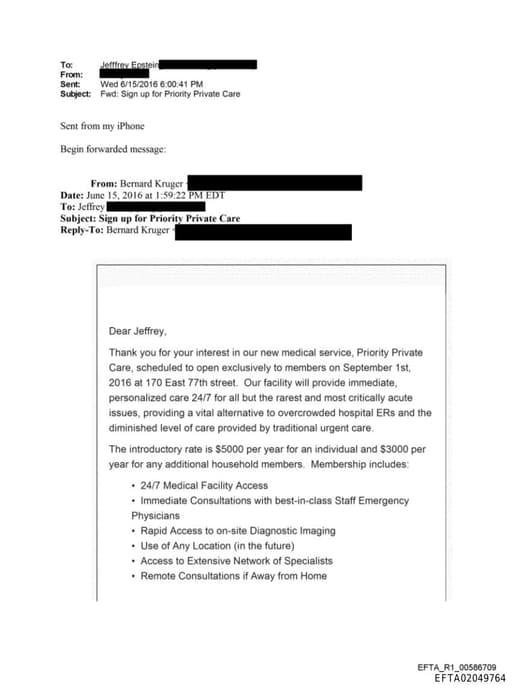 To: Jefffrey Epstein
From:
Sent: Wed 6/15/2016 6:00:41 PM
Subject: Fwd: Sign up for Priority Private Care

Sent from my iPhone

Begin forwarded message:

From: Bernard Kruger
Date: June 15, 2016 at 1:59:22 PM EDT
To: Jeffrey
Subject: Sign up for Priority Private Care
Reply-To: Bernard Kruger

Dear Jeffrey,

Thank you for your interest in our new medical service, Priority Private Care, scheduled to open exclusively to members on September 1st, 2016 at 170 East 77th street. Our facility will provide immediate, personalized care 24/7 for all but the rarest and most critically acute issues, providing a vital alternative to overcrowded hospital ERs and the diminished level of care provided by traditional urgent care.

The introductory rate is $5000 per year for an individual and $3000 per year for any additional household members. Membership includes:

• 24/7 Medical Facility Access
• Immediate Consultations with best-in-class Staff Emergency Physicians
• Rapid Access to on-site Diagnostic Imaging
• Use of Any Location (in the future)
• Access to Extensive Network of Specialists
• Remote Consultations if Away from Home

EFTA_R1_00586709
EFTA02049764